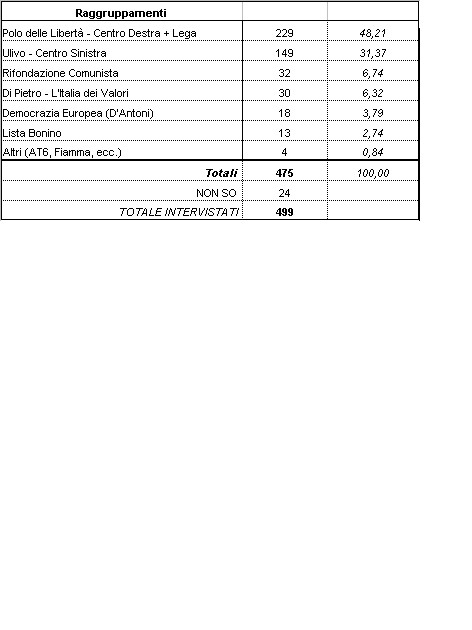 | Raggruppamenti | | |
|---|---|---|
| Polo delle Libertà - Centro Destra + Lega | 229 | 48,21 |
| Ulivo - Centro Sinistra | 149 | 31,37 |
| Rifondazione Comunista | 32 | 6,74 |
| Di Pietro - L'Italia dei Valori | 30 | 6,32 |
| Democrazia Europea (D'Antoni) | 18 | 3,79 |
| Lista Bonino | 13 | 2,74 |
| Altri (AT6, Fiamma, ecc.) | 4 | 0,84 |
| Totali | 475 | 100,00 |
| NON SO | 24 | |
| TOTALE INTERVISTATI | 499 | |